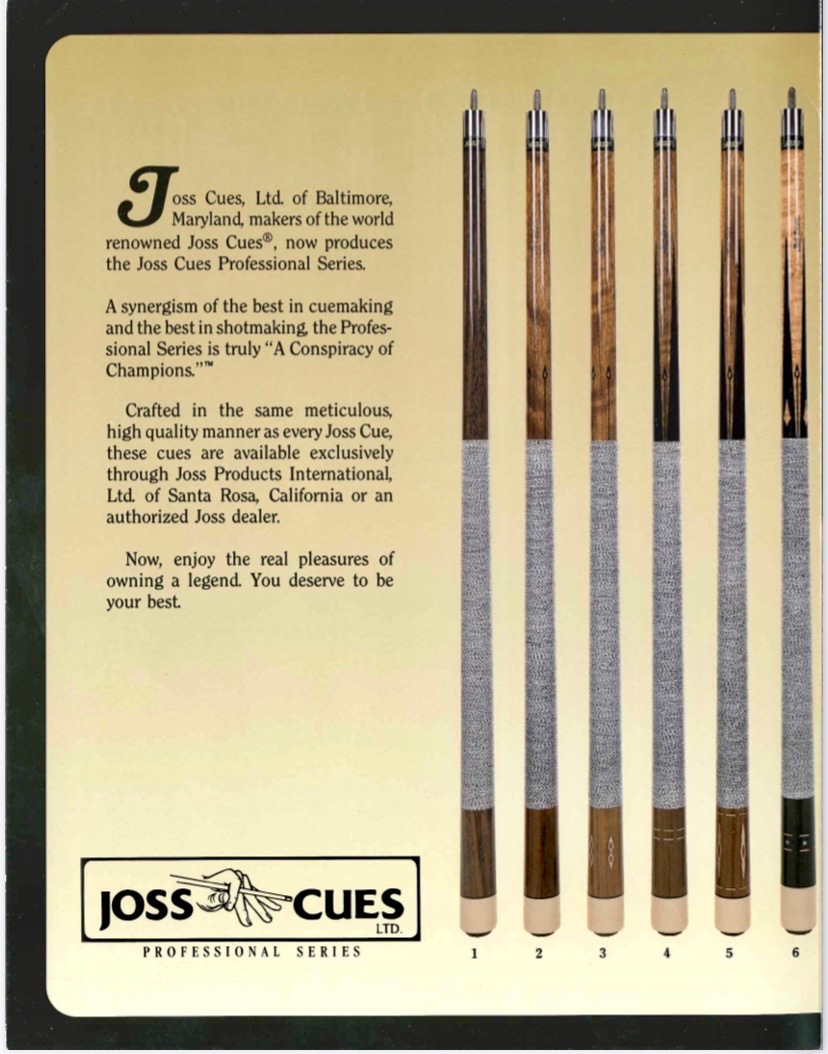 Joss Cues, Ltd. of Baltimore, Maryland, makers of the world renowned Joss Cues®, now produces the Joss Cues Professional Series.

A synergism of the best in cuemaking and the best in shotmaking, the Professional Series is truly "A Conspiracy of Champions."™

Crafted in the same meticulous, high quality manner as every Joss Cue, these cues are available exclusively through Joss Products International, Ltd. of Santa Rosa, California or an authorized Joss dealer.

Now, enjoy the real pleasures of owning a legend. You deserve to be your best.

JOSS CUES
LTD.
PROFESSIONAL SERIES

1 2 3 4 5 6